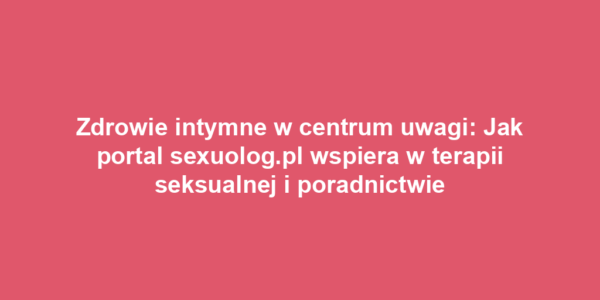 Zdrowie intymne w centrum uwagi: Jak portal sexuolog.pl wspiera w terapii seksualnej i poradnictwie